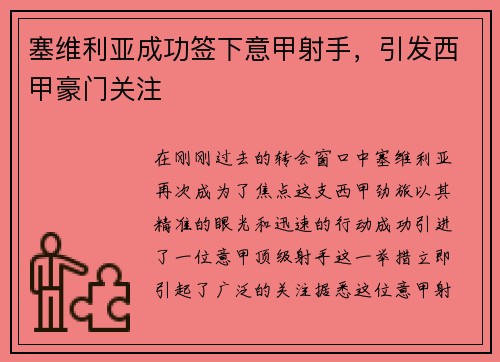 塞维利亚成功签下意甲射手，引发西甲豪门关注

在刚刚过去的转会窗口中塞维利亚再次成为了焦点这支西甲劲旅以其精准的眼光和迅速的行动成功引进了一位意甲顶级射手这一举措立即引起了广泛的关注据悉这位意甲射